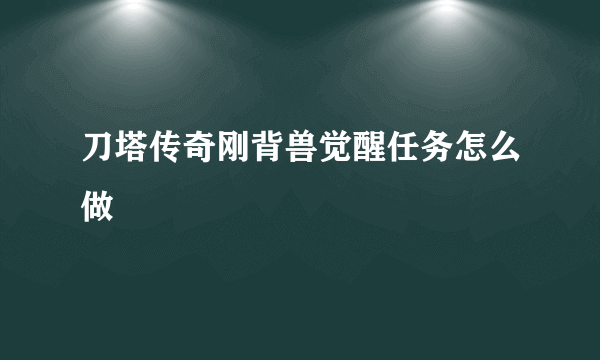 刀塔传奇刚背兽觉醒任务怎么做